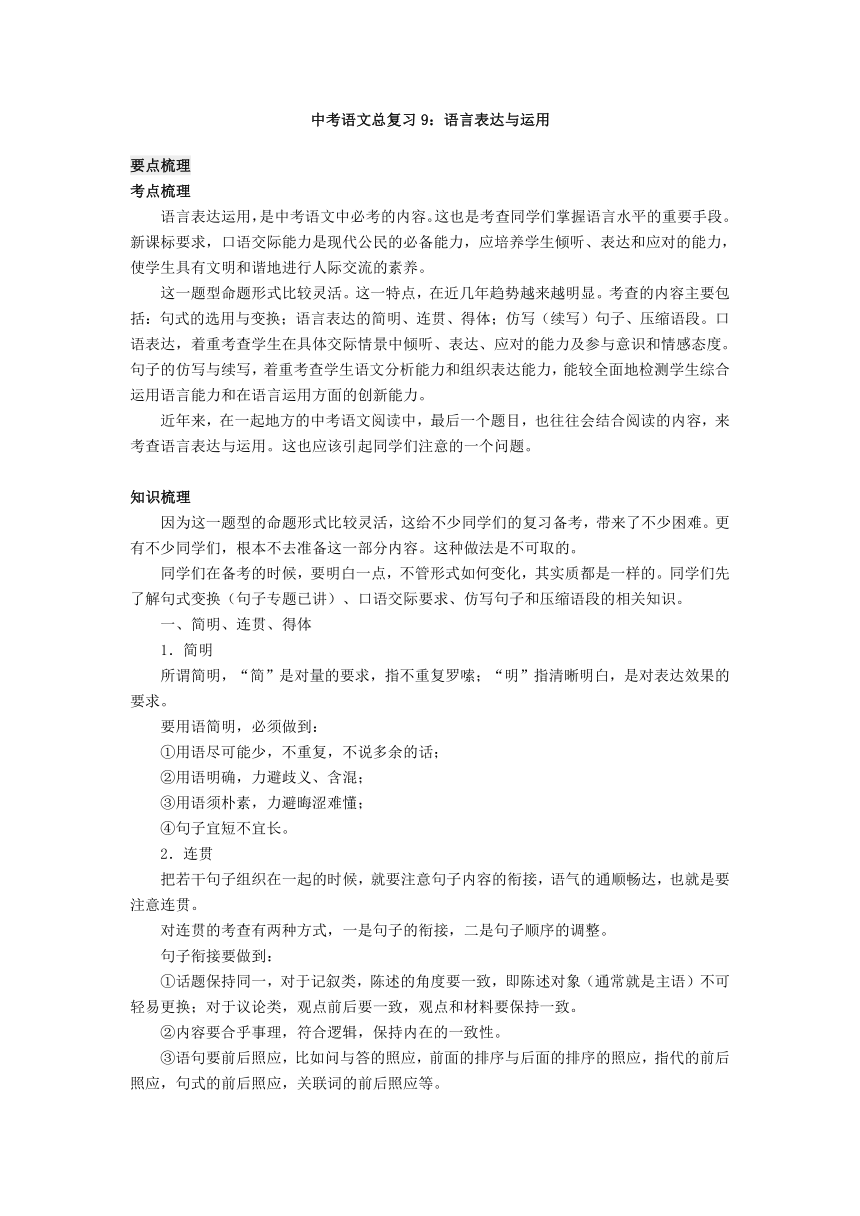 中考语文总复习 9：语言表达与运用

要点梳理

考点梳理

语言表达运用，是中考语文中必考的内容。这也是考查同学们掌握语言水平的重要手段。新课标要求，口语交际能力是现代公民的必备能力，应培养学生倾听、表达和应对的能力，使学生具有文明和谐地进行人际交流的素养。

这一题型命题形式比较灵活。这一特点，在近几年趋势越来越明显。考查的内容主要包括：句式的选用与变换；语言表达的简明、连贯、得体；仿写（续写）句子、压缩语段。口语表达，着重考查学生在具体交际情景中倾听、表达、应对的能力及参与意识和情感态度。句子的仿写与续写，着重考查学生语文分析能力和组织表达能力，能较全面地检测学生综合运用语言能力和在语言运用方面的创新能力。

近年来，在一起地方的中考语文阅读中，最后一个题目，也往往会结合阅读的内容，来考查语言表达与运用。这也应该引起同学们注意的一个问题。

知识梳理

因为这一题型的命题形式比较灵活，这给不少同学们的复习备考，带来了不少困难。更有不少同学们，根本不去准备这一部分内容。这种做法是不可取的。

同学们在备考的时候，要明白一点，不管形式如何变化，其实质都是一样的。同学们先了解句式变换（句子专题已讲）、口语交际要求、仿写句子和压缩语段的相关知识。

一、简明、连贯、得体

1．简明

所谓简明，“简”是对量的要求，指不重复罗嗦；“明”指清晰明白，是对表达效果的要求。

要用语简明，必须做到：

①用语尽可能少，不重复，不说多余的话；

②用语明确，力避歧义、含混；

③用语须朴素，力避晦涩难懂；

④句子宜短不宜长。

2．连贯

把若干句子组织在一起的时候，就要注意句子内容的衔接，语气的通顺畅达，也就是要注意连贯。

对连贯的考查有两种方式，一是句子的衔接，二是句子顺序的调整。

句子衔接要做到：

①话题保持同一，对于记叙类，陈述的角度要一致，即陈述对象（通常就是主语）不可轻易更换；对于议论类，观点前后要一致，观点和材料要保持一致。

②内容要合乎事理，符合逻辑，保持内在的一致性。

③语句要前后照应，比如问与答的照应，前面的排序与后面的排序的照应，指代的前后照应，句式的前后照应，关联词的前后照应等。